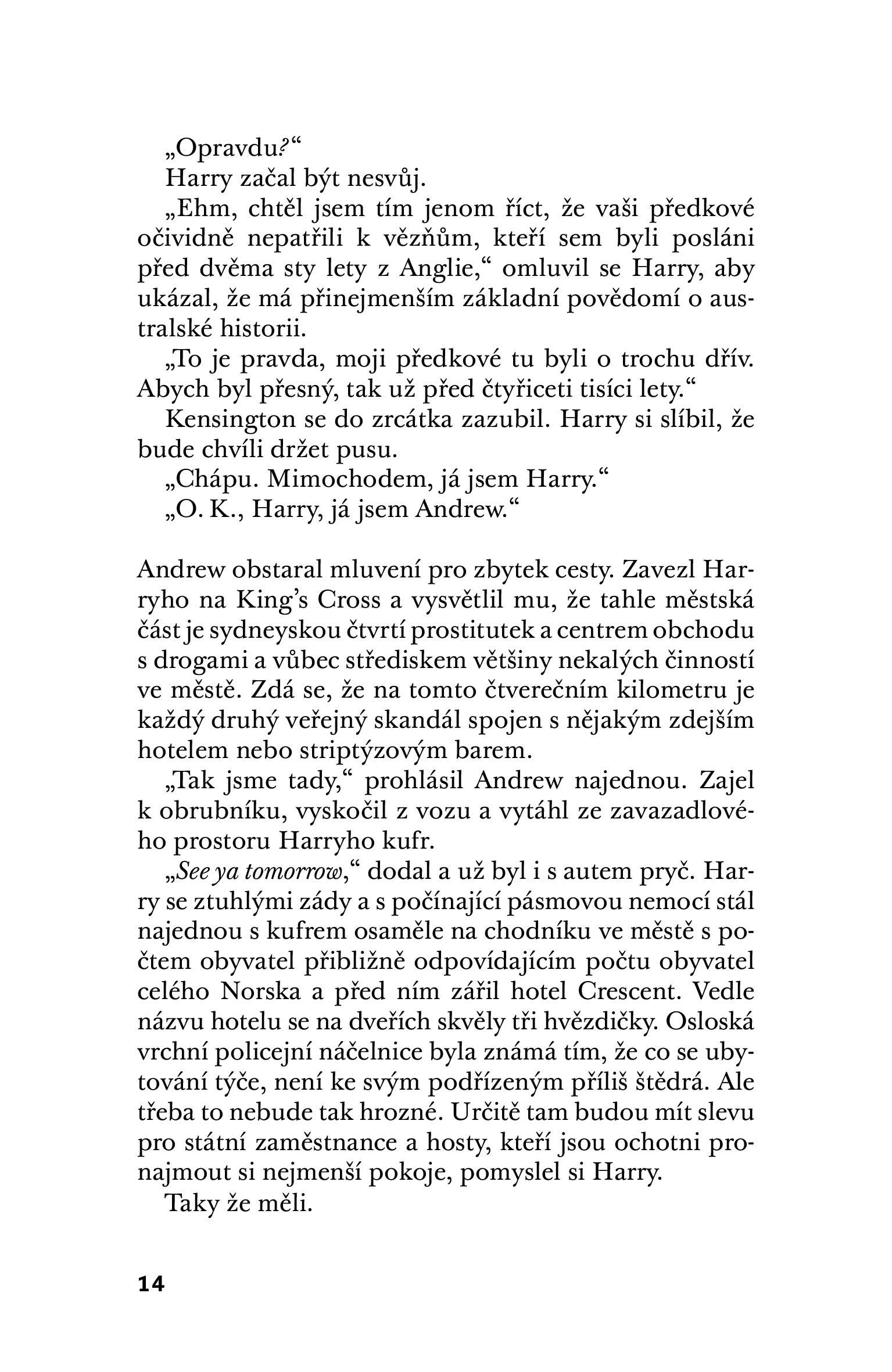 „Opravdu?“

Harry začal být nesvůj.

„Ehm, chtěl jsem tím jenom říct, že vaši předkové očividně nepatřili k vězňům, kteří sem byli posláni před dvěma sty lety z Anglie,“ omluvil se Harry, aby ukázal, že má přinejmenším základní povědomí o australské historii.

„To je pravda, moji předkové tu byli o trochu dřív. Abych byl přesný, tak už před čtyřiceti tisíci lety.“

Kensington se do zrcátka zazubil. Harry si slíbil, že bude chvíli držet pusu.

„Chápu. Mimochodem, já jsem Harry.“

„O. K., Harry, já jsem Andrew.“

Andrew obstaral mluvení pro zbytek cesty. Zavezl Harryho na King's Cross a vysvětlil mu, že tahle městská část je sydneyskou čtvrtí prostitutek a centrem obchodu s drogami a vůbec střediskem většiny nekalých činností ve městě. Zdá se, že na tomto čtverečním kilometru je každý druhý veřejný skandál spojen s nějakým zdejším hotelem nebo striptýzovým barem.

„Tak jsme tady,“ prohlásil Andrew najednou. Zajel k obrubníku, vyskočil z vozu a vytáhl ze zavazadlového prostoru Harryho kufr.

„See ya tomorrow,“ dodal a už byl i s autem pryč. Harry se ztuhlými zády a s počínající pásmovou nemocí stál najednou s kufrem osaměle na chodníku ve městě s počtem obyvatel přibližně odpovídajícím počtu obyvatel celého Norska a před ním zářil hotel Crescent. Vedle názvu hotelu se na dveřích skvěly tři hvězdičky. Osloská vrchní policejní náčelnice byla známá tím, že co se ubytování týče, není ke svým podřízeným příliš štědrá. Ale třeba to nebude tak hrozné. Určitě tam budou mít slevu pro státní zaměstnance a hosty, kteří jsou ochotni pronajmout si nejmenší pokoje, pomyslel si Harry.

Taky že měli.

14